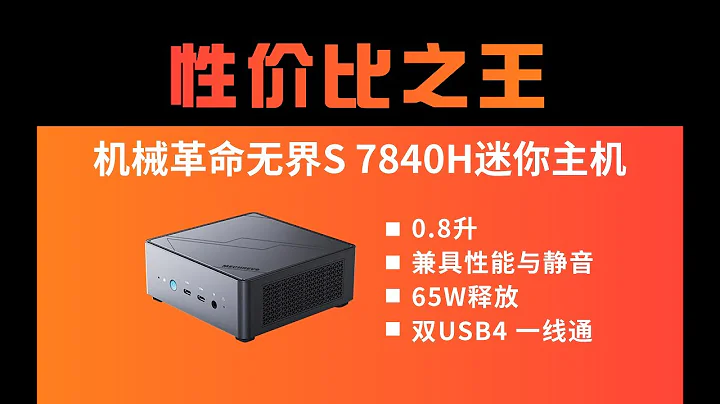 性价比之王

机械革命无界S 7840H迷你主机

MECHREVO

■ 0.8升
■ 兼具性能与静音
■ 65W释放
■ 双USB4 一线通